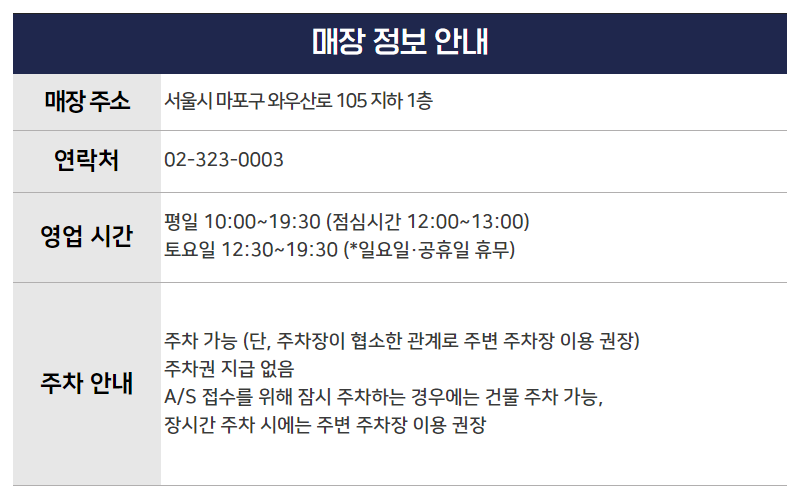 매장 정보 안내

매장 주소
서울시 마포구 와우산로 105 지하 1층

연락처
02-323-0003

영업 시간
평일 10:00~19:30 (점심시간 12:00~13:00)
토요일 12:30~19:30 (*일요일·공휴일 휴무)

주차 안내
주차 가능 (단, 주차장이 협소한 관계로 주변 주차장 이용 권장)
주차권 지급 없음
A/S 접수를 위해 잠시 주차하는 경우에는 건물 주차 가능,
장시간 주차 시에는 주변 주차장 이용 권장